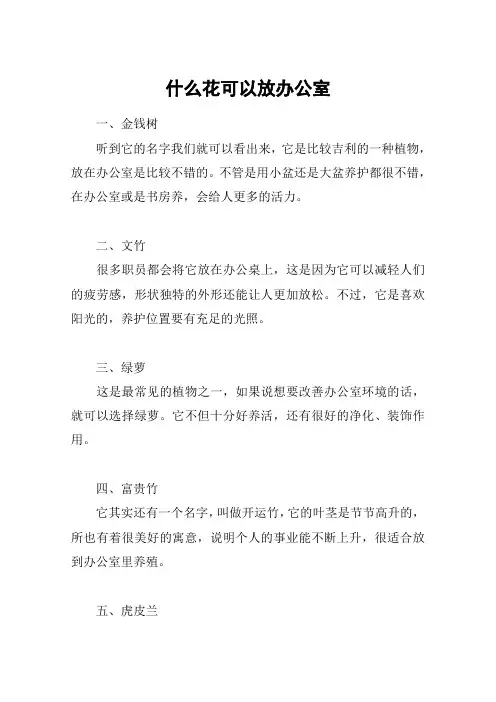 什么花可以放办公室

一、金钱树

听到它的名字我们就可以看出来，它是比较吉利的一种植物，放在办公室是比较不错的。不管是用小盆还是大盆养护都很不错，在办公室或是书房养，会给人更多的活力。

二、文竹

很多职员都会将它放在办公桌上，这是因为它可以减轻人们的疲劳感，形状独特的外形还能让人更加放松。不过，它是喜欢阳光的，养护位置要有充足的光照。

三、绿萝

这是最常见的植物之一，如果说想要改善办公室环境的话，就可以选择绿萝。它不但十分好养活，还有很好的净化、装饰作用。

四、富贵竹

它其实还有一个名字，叫做开运竹，它的叶茎是节节高升的，所也有着很美好的寓意，说明个人的事业能不断上升，很适合放到办公室里养殖。

五、虎皮兰